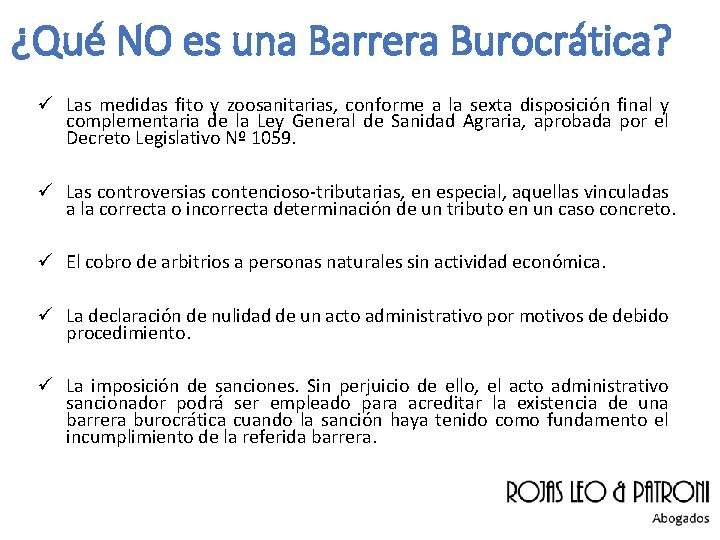 ¿Qué NO es una Barrera Burocrática?

✓ Las medidas fito y zoosanitarias, conforme a la sexta disposición final y complementaria de la Ley General de Sanidad Agraria, aprobada por el Decreto Legislativo Nº 1059.

✓ Las controversias contencioso-tributarias, en especial, aquellas vinculadas a la correcta o incorrecta determinación de un tributo en un caso concreto.

✓ El cobro de arbitrios a personas naturales sin actividad económica.

✓ La declaración de nulidad de un acto administrativo por motivos de debido procedimiento.

✓ La imposición de sanciones. Sin perjuicio de ello, el acto administrativo sancionador podrá ser empleado para acreditar la existencia de una barrera burocrática cuando la sanción haya tenido como fundamento el incumplimiento de la referida barrera.

ROJAS LEO & PATRONI
Abogados